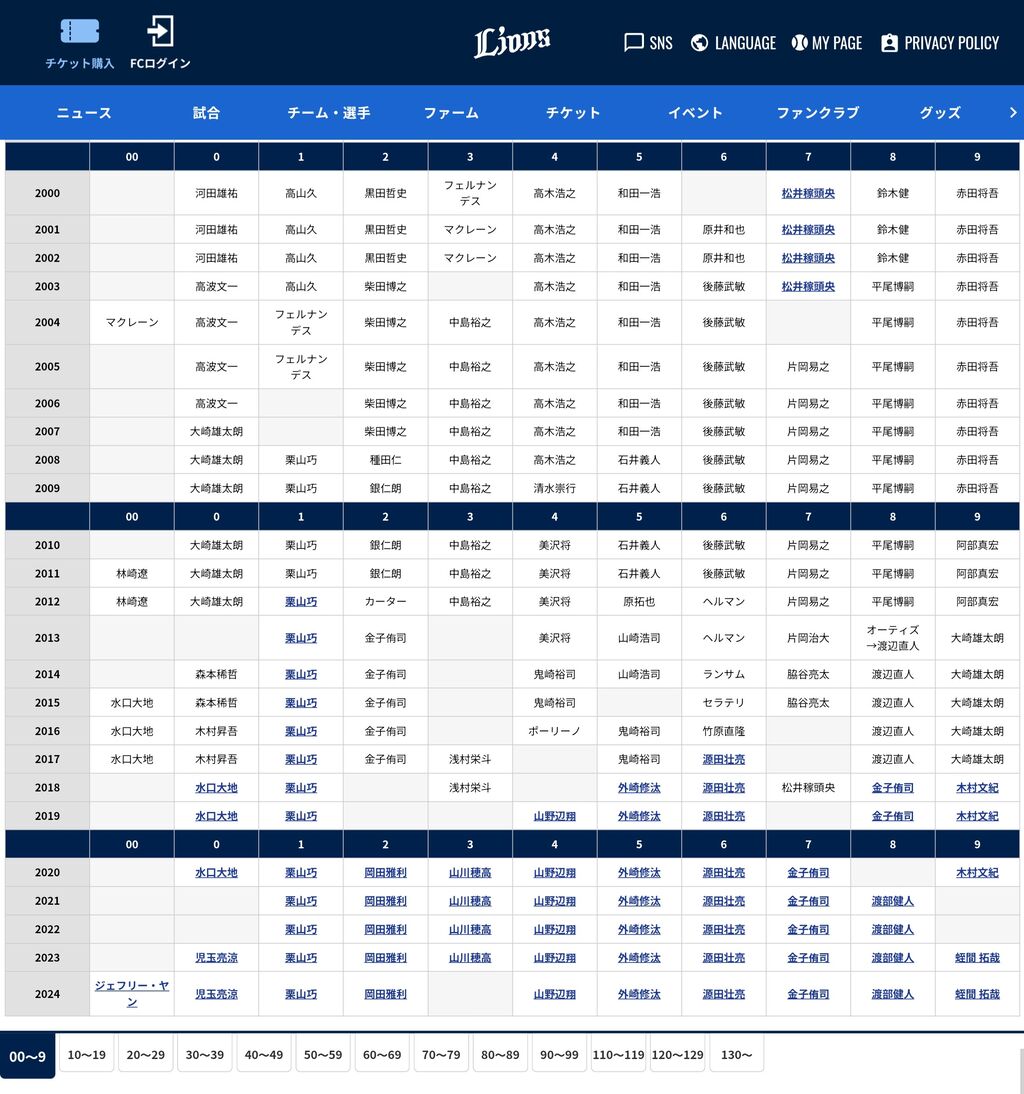 チケット購入 FCログイン

Lions

SNS LANGUAGE MY PAGE PRIVACY POLICY

ニュース 試合 チーム・選手 ファーム チケット イベント ファンクラブ グッズ

| | 00 | 0 | 1 | 2 | 3 | 4 | 5 | 6 | 7 | 8 | 9 |
|---|---|---|---|---|---|---|---|---|---|---|---|
| 2000 | | 河田雄祐 | 高山久 | 黒田哲史 | フェルナンデス | 高木浩之 | 和田一浩 | | 松井稼頭央 | 鈴木健 | 赤田将吾 |
| 2001 | | 河田雄祐 | 高山久 | 黒田哲史 | マクレーン | 高木浩之 | 和田一浩 | 原井和也 | 松井稼頭央 | 鈴木健 | 赤田将吾 |
| 2002 | | 河田雄祐 | 高山久 | 黒田哲史 | マクレーン | 高木浩之 | 和田一浩 | 原井和也 | 松井稼頭央 | 鈴木健 | 赤田将吾 |
| 2003 | | 高波文一 | 高山久 | 柴田博之 | | 高木浩之 | 和田一浩 | 後藤武敏 | 松井稼頭央 | 平尾博嗣 | 赤田将吾 |
| 2004 | マクレーン | 高波文一 | フェルナンデス | 柴田博之 | 中島裕之 | 高木浩之 | 和田一浩 | 後藤武敏 | | 平尾博嗣 | 赤田将吾 |
| 2005 | | 高波文一 | フェルナンデス | 柴田博之 | 中島裕之 | 高木浩之 | 和田一浩 | 後藤武敏 | 片岡易之 | 平尾博嗣 | 赤田将吾 |
| 2006 | | 高波文一 | | 柴田博之 | 中島裕之 | 高木浩之 | 和田一浩 | 後藤武敏 | 片岡易之 | 平尾博嗣 | 赤田将吾 |
| 2007 | | 大崎雄太朗 | | 柴田博之 | 中島裕之 | 高木浩之 | 和田一浩 | 後藤武敏 | 片岡易之 | 平尾博嗣 | 赤田将吾 |
| 2008 | | 大崎雄太朗 | 栗山巧 | 種田仁 | 中島裕之 | 高木浩之 | 石井義人 | 後藤武敏 | 片岡易之 | 平尾博嗣 | 赤田将吾 |
| 2009 | | 大崎雄太朗 | 栗山巧 | 銀仁朗 | 中島裕之 | 清水崇行 | 石井義人 | 後藤武敏 | 片岡易之 | 平尾博嗣 | 赤田将吾 |
| | 00 | 0 | 1 | 2 | 3 | 4 | 5 | 6 | 7 | 8 | 9 |
| 2010 | | 大崎雄太朗 | 栗山巧 | 銀仁朗 | 中島裕之 | 美沢将 | 石井義人 | 後藤武敏 | 片岡易之 | 平尾博嗣 | 阿部真宏 |
| 2011 | 林崎遼 | 大崎雄太朗 | 栗山巧 | 銀仁朗 | 中島裕之 | 美沢将 | 石井義人 | 後藤武敏 | 片岡易之 | 平尾博嗣 | 阿部真宏 |
| 2012 | 林崎遼 | 大崎雄太朗 | 栗山巧 | カーター | 中島裕之 | 美沢将 | 原拓也 | ヘルマン | 片岡易之 | 平尾博嗣 | 阿部真宏 |
| 2013 | | | 栗山巧 | 金子侑司 | | 美沢将 | 山崎浩司 | ヘルマン | 片岡治大 | オーティズ→渡辺直人 | 大崎雄太朗 |
| 2014 | | 森本稀哲 | 栗山巧 | 金子侑司 | | 鬼崎裕司 | 山崎浩司 | ランサム | 脇谷亮太 | 渡辺直人 | 大崎雄太朗 |
| 2015 | 水口大地 | 森本稀哲 | 栗山巧 | 金子侑司 | | 鬼崎裕司 | | セラテリ | 脇谷亮太 | 渡辺直人 | 大崎雄太朗 |
| 2016 | 水口大地 | 木村昇吾 | 栗山巧 | 金子侑司 | | ポーリーノ | 鬼崎裕司 | 竹原直隆 | | 渡辺直人 | 大崎雄太朗 |
| 2017 | 水口大地 | 木村昇吾 | 栗山巧 | 金子侑司 | 浅村栄斗 | | 鬼崎裕司 | 源田壮亮 | | 渡辺直人 | 大崎雄太朗 |
| 2018 | | 水口大地 | 栗山巧 | | 浅村栄斗 | | 外崎修汰 | 源田壮亮 | 松井稼頭央 | 金子侑司 | 木村文紀 |
| 2019 | | 水口大地 | 栗山巧 | | | 山野辺翔 | 外崎修汰 | 源田壮亮 | | 金子侑司 | 木村文紀 |
| | 00 | 0 | 1 | 2 | 3 | 4 | 5 | 6 | 7 | 8 | 9 |
| 2020 | | 水口大地 | 栗山巧 | 岡田雅利 | 山川穂高 | 山野辺翔 | 外崎修汰 | 源田壮亮 | 金子侑司 | | 木村文紀 |
| 2021 | | | 栗山巧 | 岡田雅利 | 山川穂高 | 山野辺翔 | 外崎修汰 | 源田壮亮 | 金子侑司 | 渡部健人 | |
| 2022 | | | 栗山巧 | 岡田雅利 | 山川穂高 | 山野辺翔 | 外崎修汰 | 源田壮亮 | 金子侑司 | 渡部健人 | |
| 2023 | | 児玉亮涼 | 栗山巧 | 岡田雅利 | 山川穂高 | 山野辺翔 | 外崎修汰 | 源田壮亮 | 金子侑司 | 渡部健人 | 蛭間 拓哉 |
| 2024 | ジェフリー・ヤン | 児玉亮涼 | 栗山巧 | 岡田雅利 | | 山野辺翔 | 外崎修汰 | 源田壮亮 | 金子侑司 | 渡部健人 | 蛭間 拓哉 |

00〜9 10〜19 20〜29 30〜39 40〜49 50〜59 60〜69 70〜79 80〜89 90〜99 110〜119 120〜129 130〜